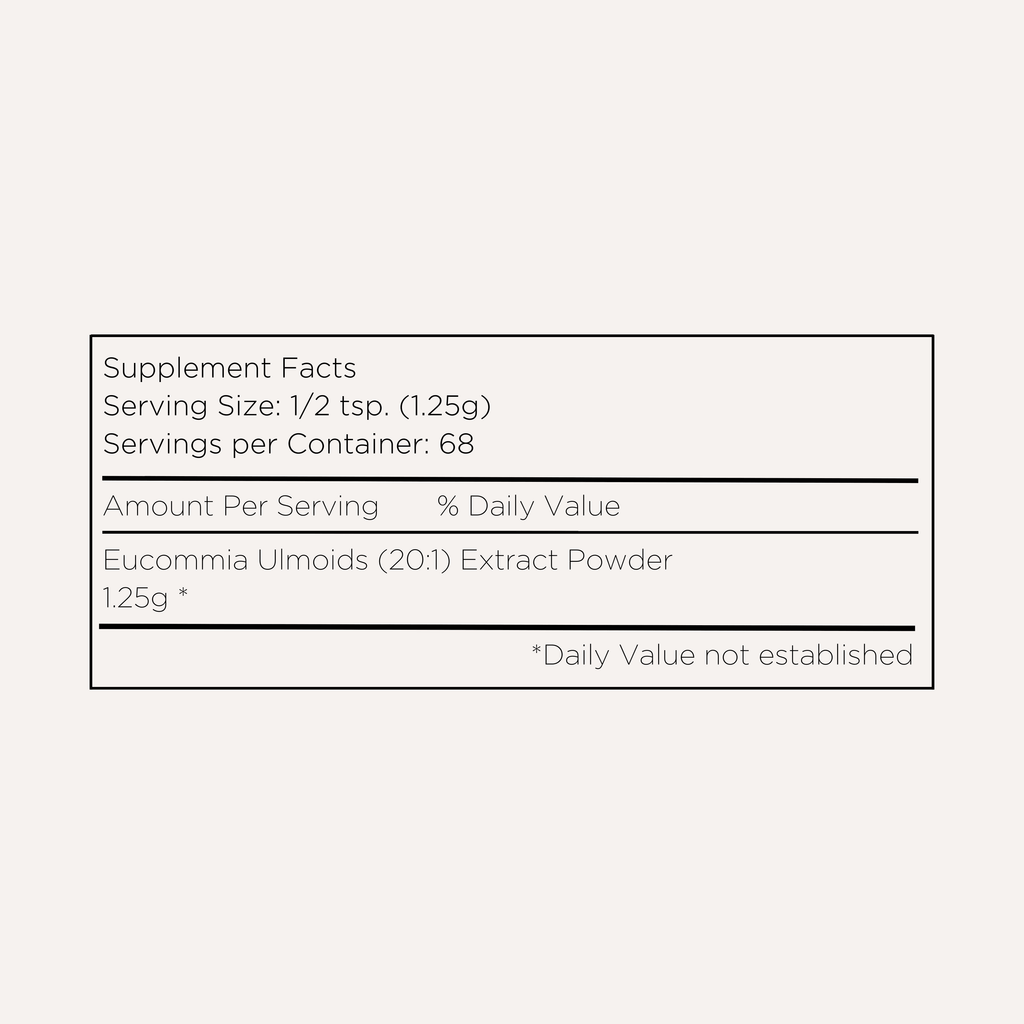 Supplement Facts
Serving Size: 1/2 tsp. (1.25g)
Servings per Container: 68

Amount Per Serving % Daily Value

Eucommia Ulmoids (20:1) Extract Powder
1.25g *

*Daily Value not established